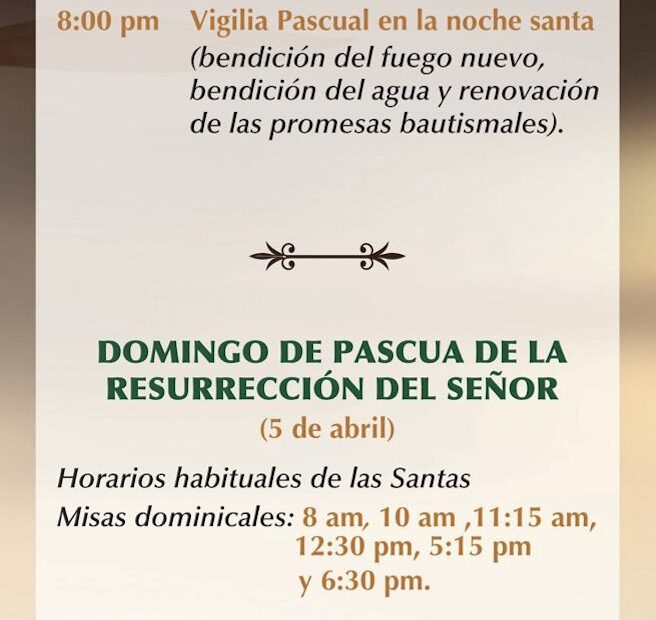 8:00 pm Vigilia Pascual en la noche santa (bendición del fuego nuevo, bendición del agua y renovación de las promesas bautismales).

DOMINGO DE PASCUA DE LA RESURRECCIÓN DEL SEÑOR
(5 de abril)

Horarios habituales de las Santas Misas dominicales: 8 am, 10 am ,11:15 am, 12:30 pm, 5:15 pm y 6:30 pm.